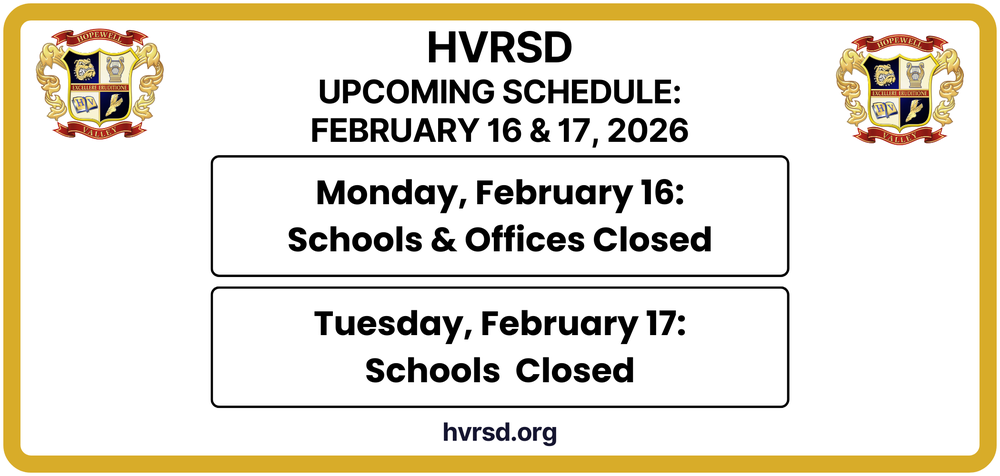 HOPEWELL
EXCELLERE ERUDITIONE
VALLEY

HVRSD
UPCOMING SCHEDULE:
FEBRUARY 16 & 17, 2026

HOPEWELL
EXCELLERE ERUDITIONE
VALLEY

Monday, February 16:
Schools & Offices Closed

Tuesday, February 17:
Schools Closed

hvrsd.org